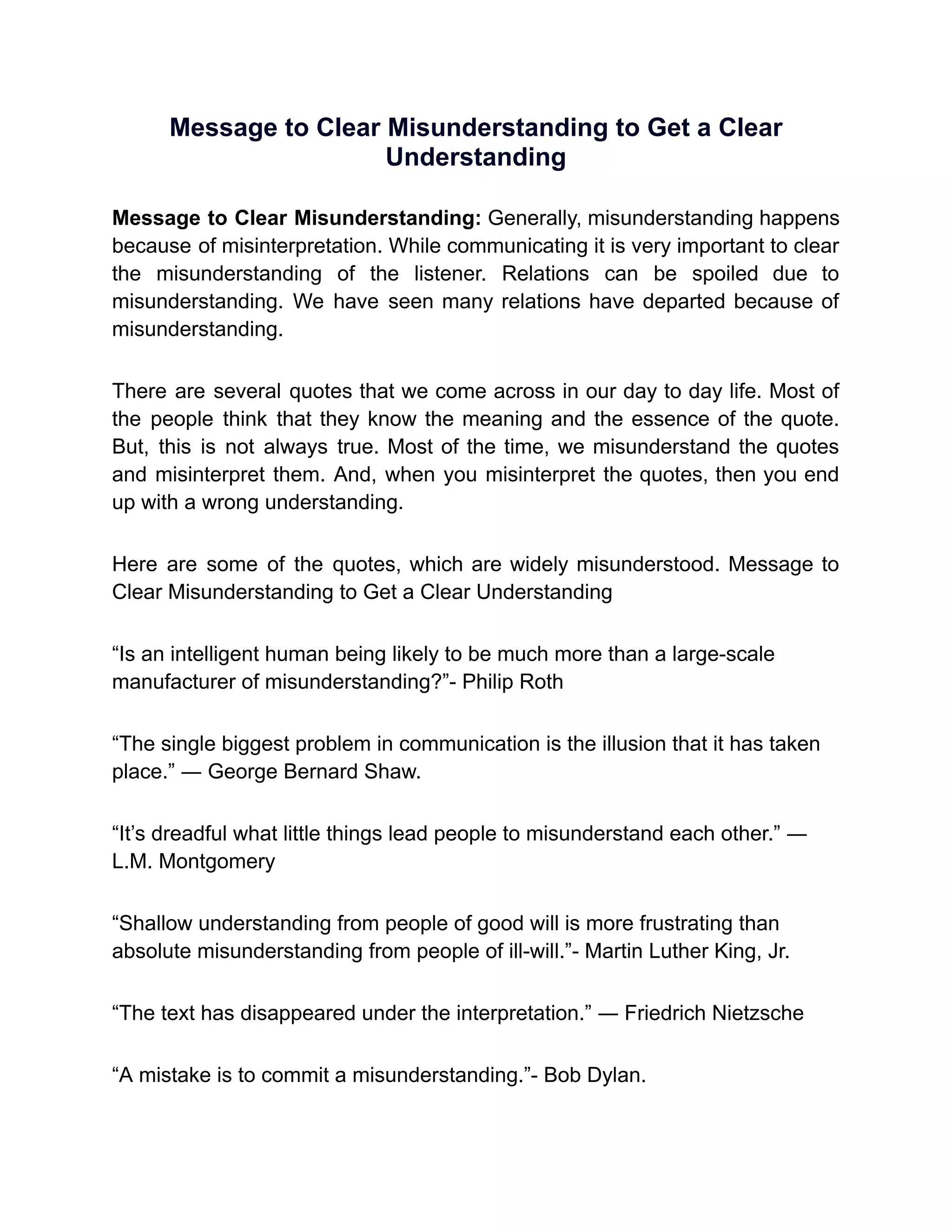 Message to Clear Misunderstanding to Get a Clear Understanding

Message to Clear Misunderstanding: Generally, misunderstanding happens because of misinterpretation. While communicating it is very important to clear the misunderstanding of the listener. Relations can be spoiled due to misunderstanding. We have seen many relations have departed because of misunderstanding.

There are several quotes that we come across in our day to day life. Most of the people think that they know the meaning and the essence of the quote. But, this is not always true. Most of the time, we misunderstand the quotes and misinterpret them. And, when you misinterpret the quotes, then you end up with a wrong understanding.

Here are some of the quotes, which are widely misunderstood. Message to Clear Misunderstanding to Get a Clear Understanding

“Is an intelligent human being likely to be much more than a large-scale manufacturer of misunderstanding?”- Philip Roth

“The single biggest problem in communication is the illusion that it has taken place.” — George Bernard Shaw.

“It’s dreadful what little things lead people to misunderstand each other.” — L.M. Montgomery

“Shallow understanding from people of good will is more frustrating than absolute misunderstanding from people of ill-will.”- Martin Luther King, Jr.

“The text has disappeared under the interpretation.” — Friedrich Nietzsche

“A mistake is to commit a misunderstanding.”- Bob Dylan.